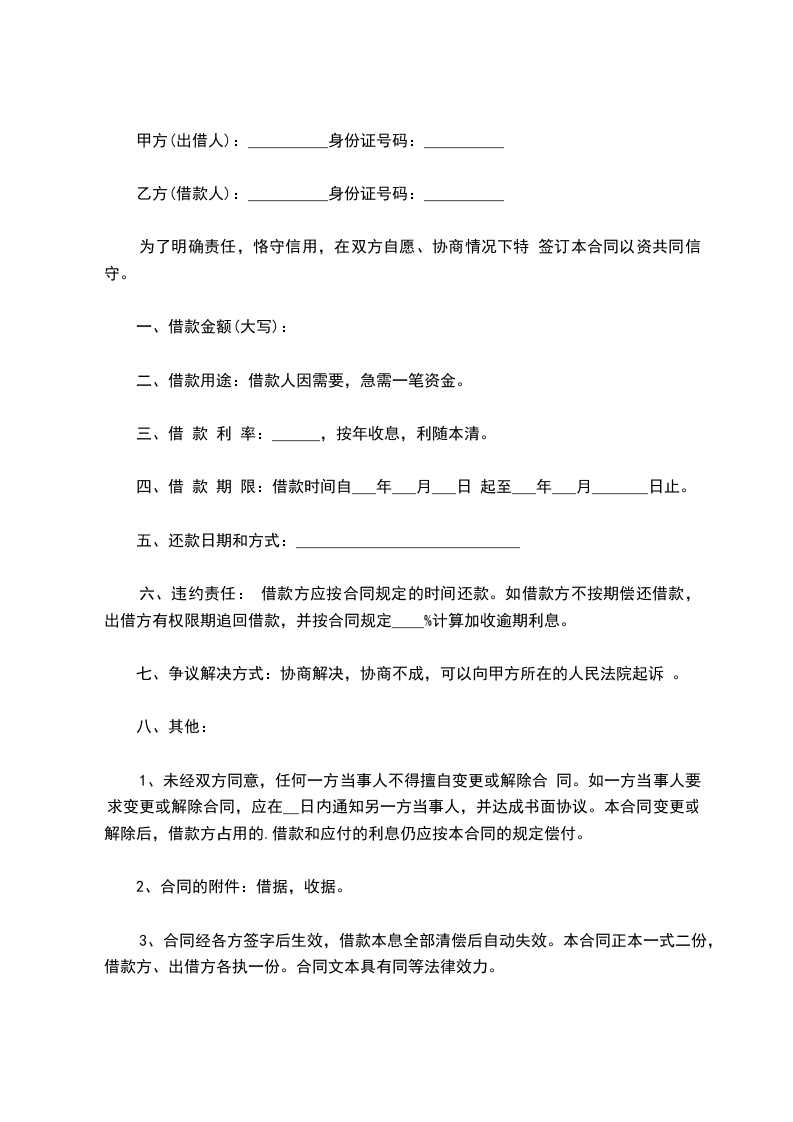 甲方(出借人)：__________身份证号码：__________

乙方(借款人)：__________身份证号码：__________

为了明确责任，恪守信用，在双方自愿、协商情况下特 签订本合同以资共同信守。

一、借款金额(大写)：

二、借款用途：借款人因需要，急需一笔资金。

三、借 款 利 率：______，按年收息，利随本清。

四、借 款 期 限：借款时间自___年___月___日 起至___年___月_______日止。

五、还款日期和方式：____________________________

六、违约责任： 借款方应按合同规定的时间还款。如借款方不按期偿还借款，出借方有权限期追回借款，并按合同规定____%计算加收逾期利息。

七、争议解决方式：协商解决，协商不成，可以向甲方所在的人民法院起诉 。

八、其他：

1、未经双方同意，任何一方当事人不得擅自变更或解除合 同。如一方当事人要求变更或解除合同，应在__日内通知另一方当事人，并达成书面协议。本合同变更或解除后，借款方占用的.借款和应付的利息仍应按本合同的规定偿付。

2、合同的附件：借据，收据。

3、合同经各方签字后生效，借款本息全部清偿后自动失效。本合同正本一式二份，借款方、出借方各执一份。合同文本具有同等法律效力。